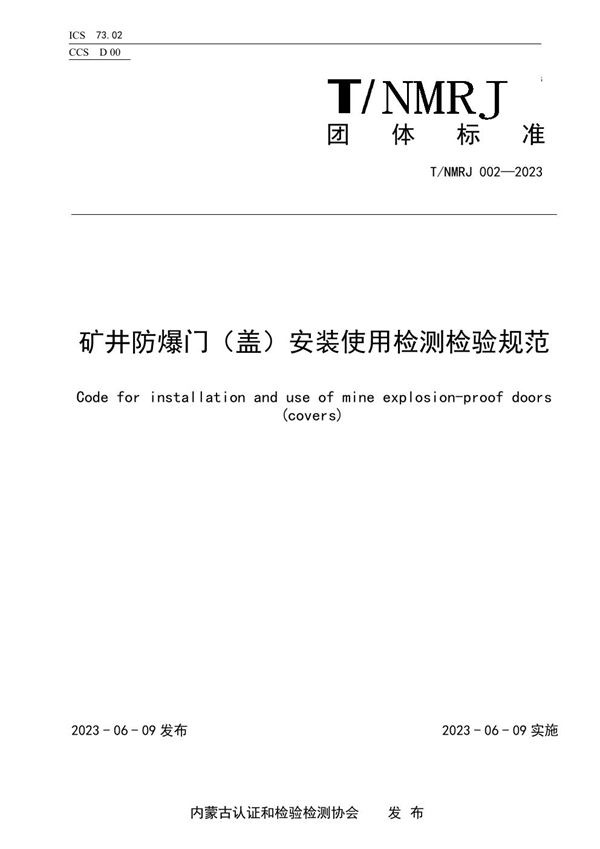 ICS 73.02
CCS D 00

T/NMRJ
团 体 标 准

T/NMRJ 002—2023

矿井防爆门（盖）安装使用检测检验规范

Code for installation and use of mine explosion-proof doors (covers)

2023 - 06 - 09 发布

2023 - 06 - 09 实施

内蒙古认证和检验检测协会 发 布